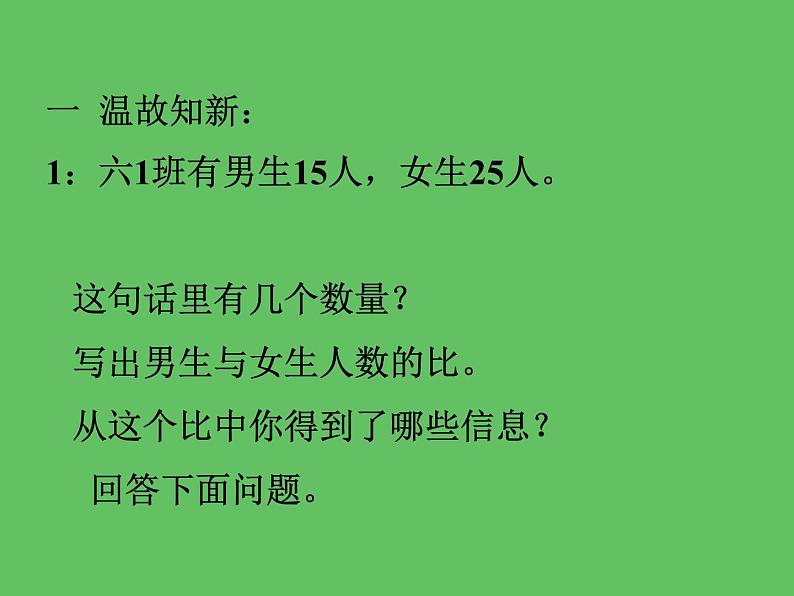 一 温故知新：
1：六1班有男生15人，女生25人。

这句话里有几个数量？
写出男生与女生人数的比。
从这个比中你得到了哪些信息？
回答下面问题。